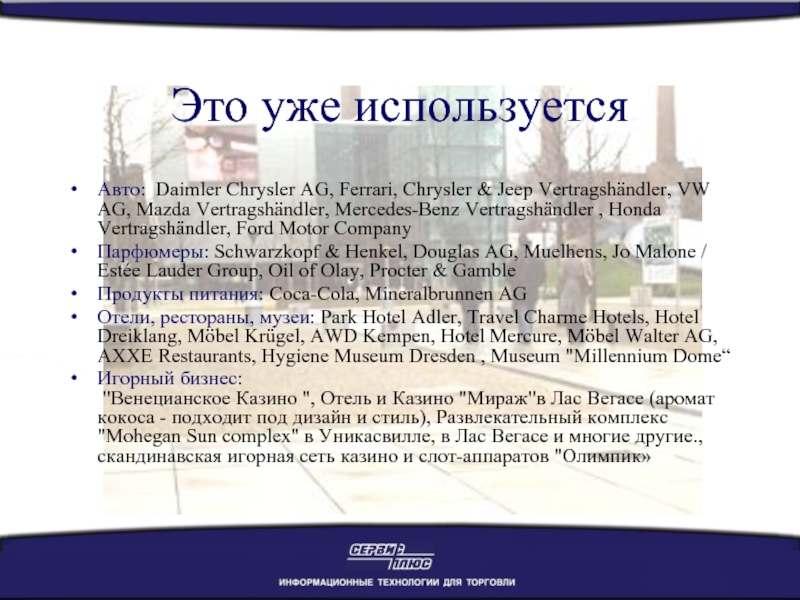 Это уже используется

• Авто: Daimler Chrysler AG, Ferrari, Chrysler & Jeep Vertragshändler, VW AG, Mazda Vertragshändler, Mercedes-Benz Vertragshändler , Honda Vertragshändler, Ford Motor Company
• Парфюмеры: Schwarzkopf & Henkel, Douglas AG, Muelhens, Jo Malone / Estée Lauder Group, Oil of Olay, Procter & Gamble
• Продукты питания: Coca-Cola, Mineralbrunnen AG
• Отели, рестораны, музеи: Park Hotel Adler, Travel Charme Hotels, Hotel Dreiklang, Möbel Krügel, AWD Kempen, Hotel Mercure, Möbel Walter AG, AXXE Restaurants, Hygiene Museum Dresden , Museum "Millennium Dome“
• Игорный бизнес: "Венецианское Казино ", Отель и Казино "Мираж"в Лас Вегасе (аромат кокоса - подходит под дизайн и стиль), Развлекательный комплекс "Mohegan Sun complex" в Уникасвилле, в Лас Вегасе и многие другие., скандинавская игорная сеть казино и слот-аппаратов "Олимпик»

СЕРВИС ПЛЮС
ИНФОРМАЦИОННЫЕ ТЕХНОЛОГИИ ДЛЯ ТОРГОВЛИ